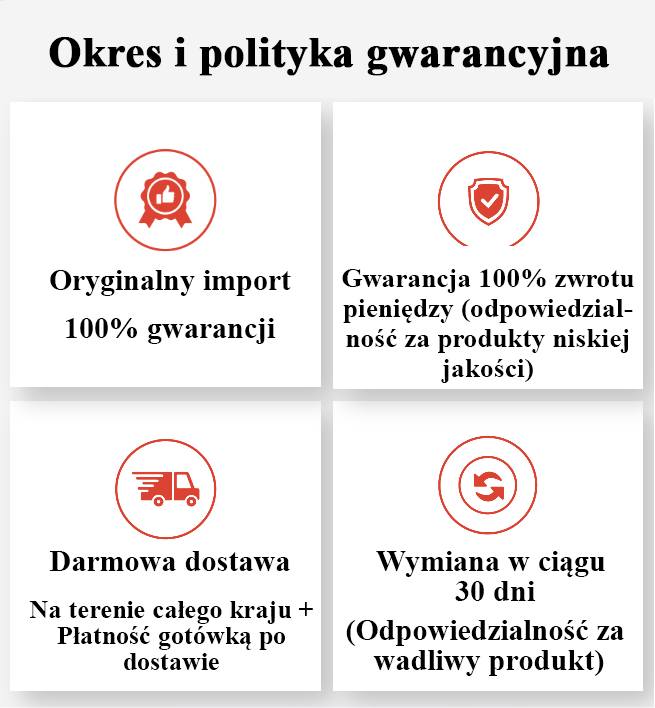 Okres i polityka gwarancyjna

Oryginalny import

100% gwarancji

Gwarancja 100% zwrotu pieniędzy (odpowiedzialność za produkty niskiej jakości)

Darmowa dostawa

Na terenie całego kraju + Płatność gotówką po dostawie

Wymiana w ciągu 30 dni

(Odpowiedzialność za wadliwy produkt)